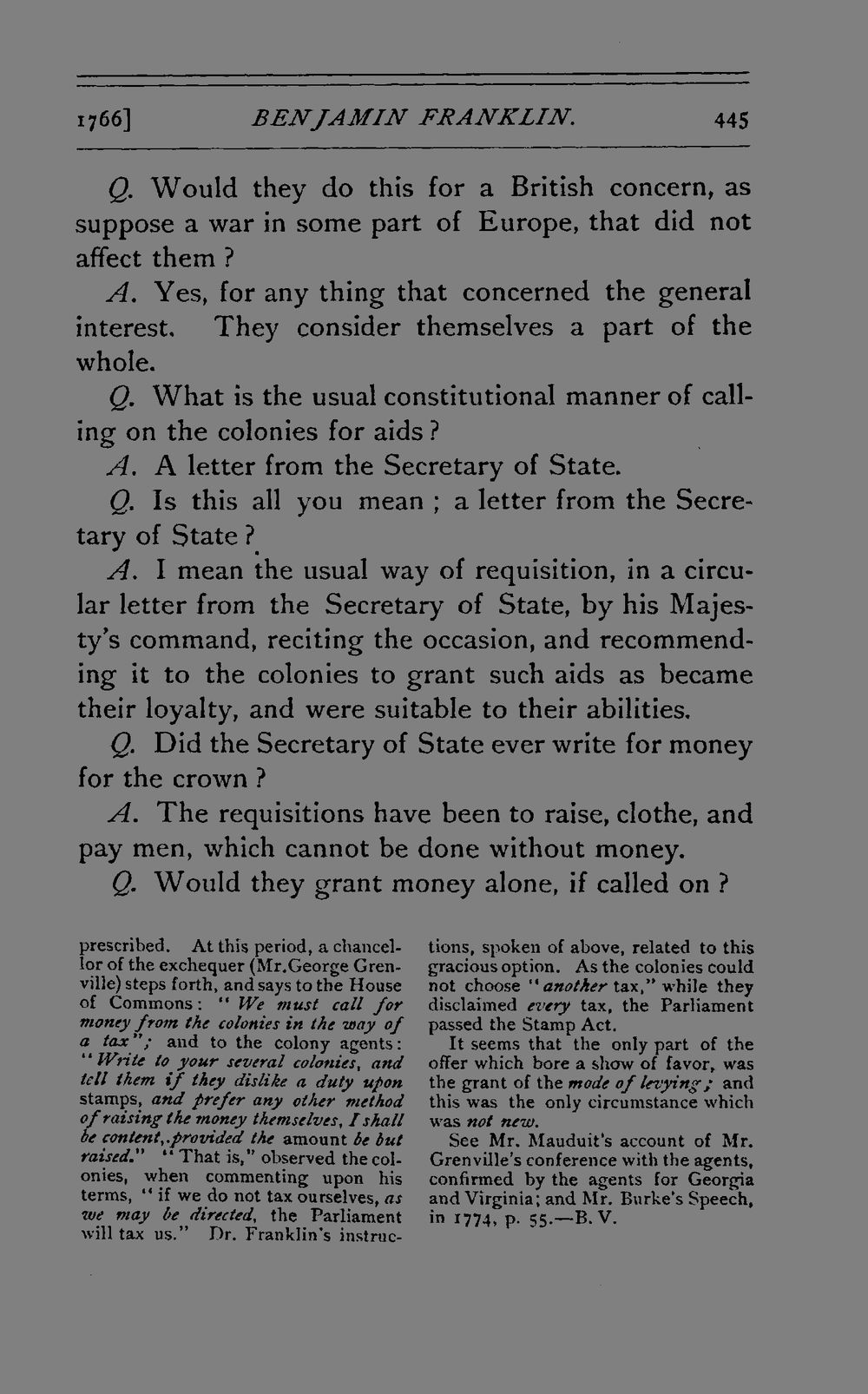 1766] BENJAMIN FRANKLIN. 445

Q. Would they do this for a British concern, as suppose a war in some part of Europe, that did not affect them ?

A. Yes, for any thing that concerned the general interest. They consider themselves a part of the whole.

Q. What is the usual constitutional manner of calling on the colonies for aids ?

A. A letter from the Secretary of State.

Q. Is this all you mean ; a letter from the Secretary of State ?

A. I mean the usual way of requisition, in a circular letter from the Secretary of State, by his Majesty's command, reciting the occasion, and recommending it to the colonies to grant such aids as became their loyalty, and were suitable to their abilities.

Q. Did the Secretary of State ever write for money for the crown ?

A. The requisitions have been to raise, clothe, and pay men, which cannot be done without money.

Q. Would they grant money alone, if called on ?

prescribed. At this period, a chancellor of the exchequer (Mr.George Grenville) steps forth, and says to the House of Commons: "We must call for money from the colonies in the way of a tax"; and to the colony agents: "Write to your several colonies, and tell them if they dislike a duty upon stamps, and prefer any other method of raising the money themselves, I shall be content,.provided the amount be but raised." "That is," observed the colonies, when commenting upon his terms, "if we do not tax ourselves, as we may be directed, the Parliament will tax us." Dr. Franklin's instructions, spoken of above, related to this gracious option. As the colonies could not choose "another tax," while they disclaimed every tax, the Parliament passed the Stamp Act.

It seems that the only part of the offer which bore a show of favor, was the grant of the mode of levying; and this was the only circumstance which was not new.

See Mr. Mauduit's account of Mr. Grenville's conference with the agents, confirmed by the agents for Georgia and Virginia; and Mr. Burke's Speech, in 1774, p. 55.—B. V.